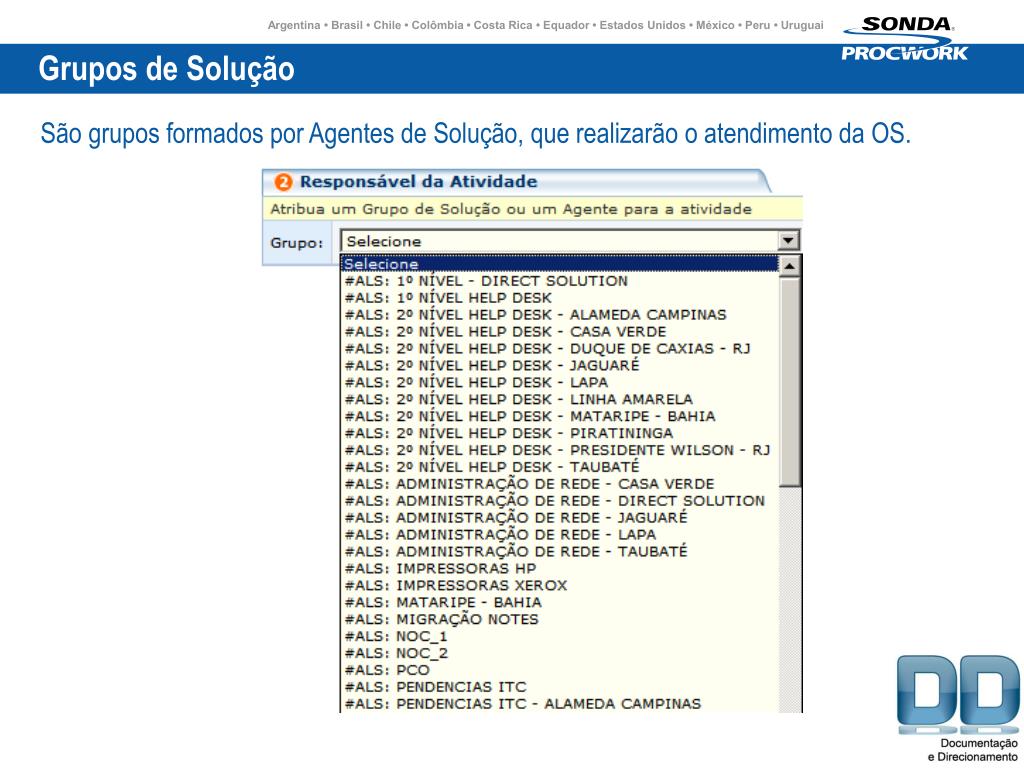 Argentina • Brasil • Chile • Colômbia • Costa Rica • Equador • Estados Unidos • México • Peru • Uruguai

SONDA PROCWORK

Grupos de Solução

São grupos formados por Agentes de Solução, que realizarão o atendimento da OS.

2 Responsável da Atividade

Atribua um Grupo de Solução ou um Agente para a atividade

Grupo: Selecione

Selecione
#ALS: 1º NÍVEL - DIRECT SOLUTION
#ALS: 1º NÍVEL HELP DESK
#ALS: 2º NÍVEL HELP DESK - ALAMEDA CAMPINAS
#ALS: 2º NÍVEL HELP DESK - CASA VERDE
#ALS: 2º NÍVEL HELP DESK - DUQUE DE CAXIAS - RJ
#ALS: 2º NÍVEL HELP DESK - JAGUARÉ
#ALS: 2º NÍVEL HELP DESK - LAPA
#ALS: 2º NÍVEL HELP DESK - LINHA AMARELA
#ALS: 2º NÍVEL HELP DESK - MATARIPE - BAHIA
#ALS: 2º NÍVEL HELP DESK - PIRATININGA
#ALS: 2º NÍVEL HELP DESK - PRESIDENTE WILSON - RJ
#ALS: 2º NÍVEL HELP DESK - TAUBATÉ
#ALS: ADMINISTRAÇÃO DE REDE - CASA VERDE
#ALS: ADMINISTRAÇÃO DE REDE - DIRECT SOLUTION
#ALS: ADMINISTRAÇÃO DE REDE - JAGUARÉ
#ALS: ADMINISTRAÇÃO DE REDE - LAPA
#ALS: ADMINISTRAÇÃO DE REDE - TAUBATÉ
#ALS: IMPRESSORAS HP
#ALS: IMPRESSORAS XEROX
#ALS: MATARIPE - BAHIA
#ALS: MIGRAÇÃO NOTES
#ALS: NOC_1
#ALS: NOC_2
#ALS: PCO
#ALS: PENDENCIAS ITC
#ALS: PENDENCIAS ITC - ALAMEDA CAMPINAS

DD
Documentação e Direcionamento